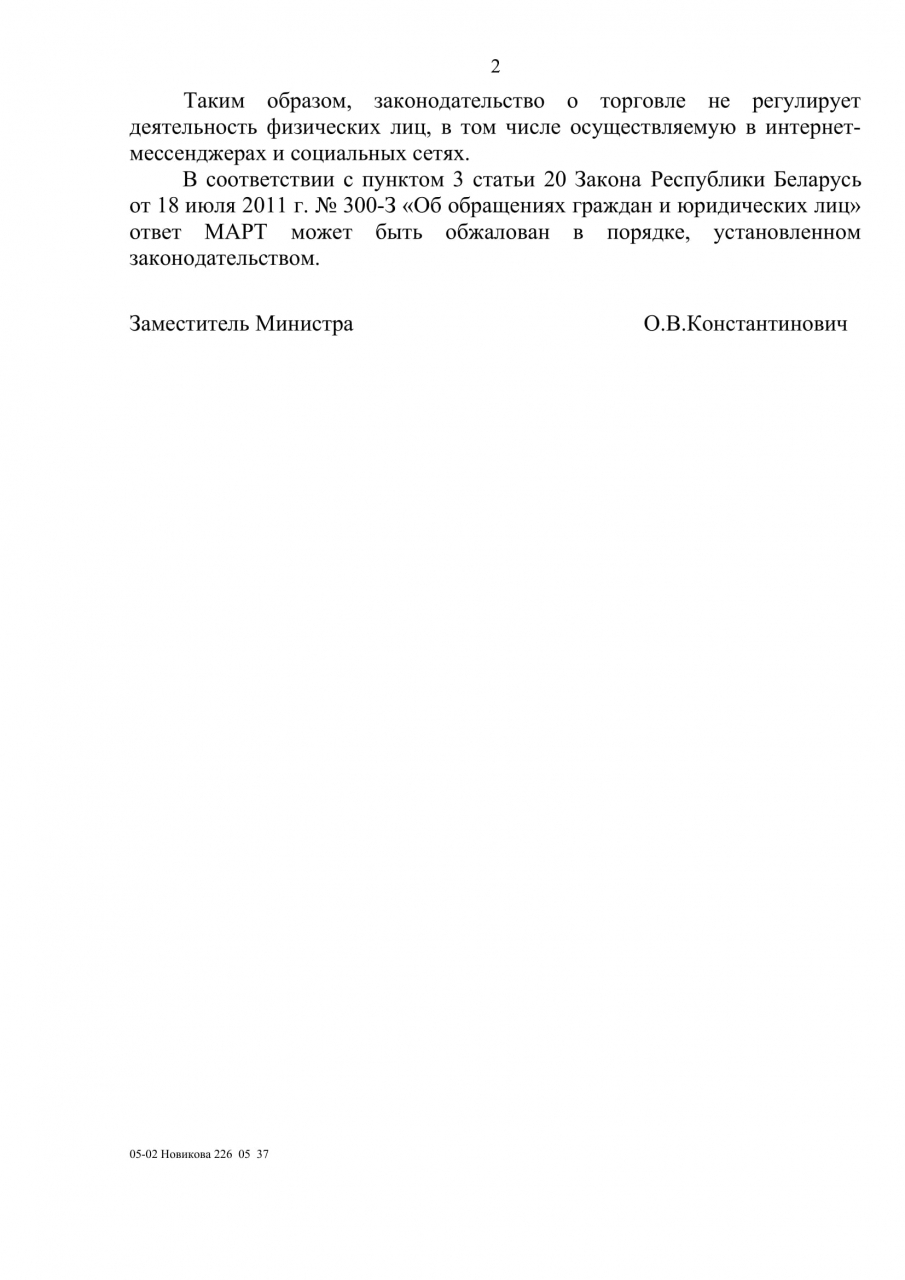 2

Таким образом, законодательство о торговле не регулирует деятельность физических лиц, в том числе осуществляемую в интернет-мессенджерах и социальных сетях.

В соответствии с пунктом 3 статьи 20 Закона Республики Беларусь от 18 июля 2011 г. № 300-З «Об обращениях граждан и юридических лиц» ответ МАРТ может быть обжалован в порядке, установленном законодательством.

Заместитель Министра О.В.Константинович

05-02 Новикова 226 05 37